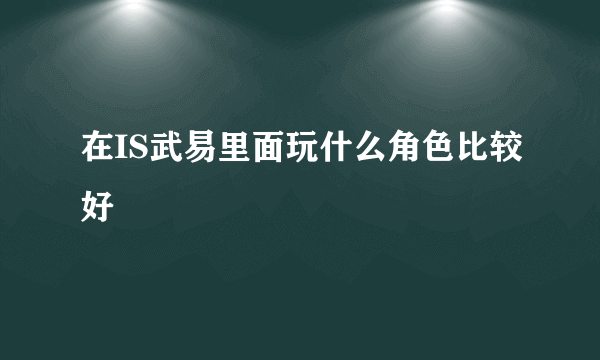 在IS武易里面玩什么角色比较好